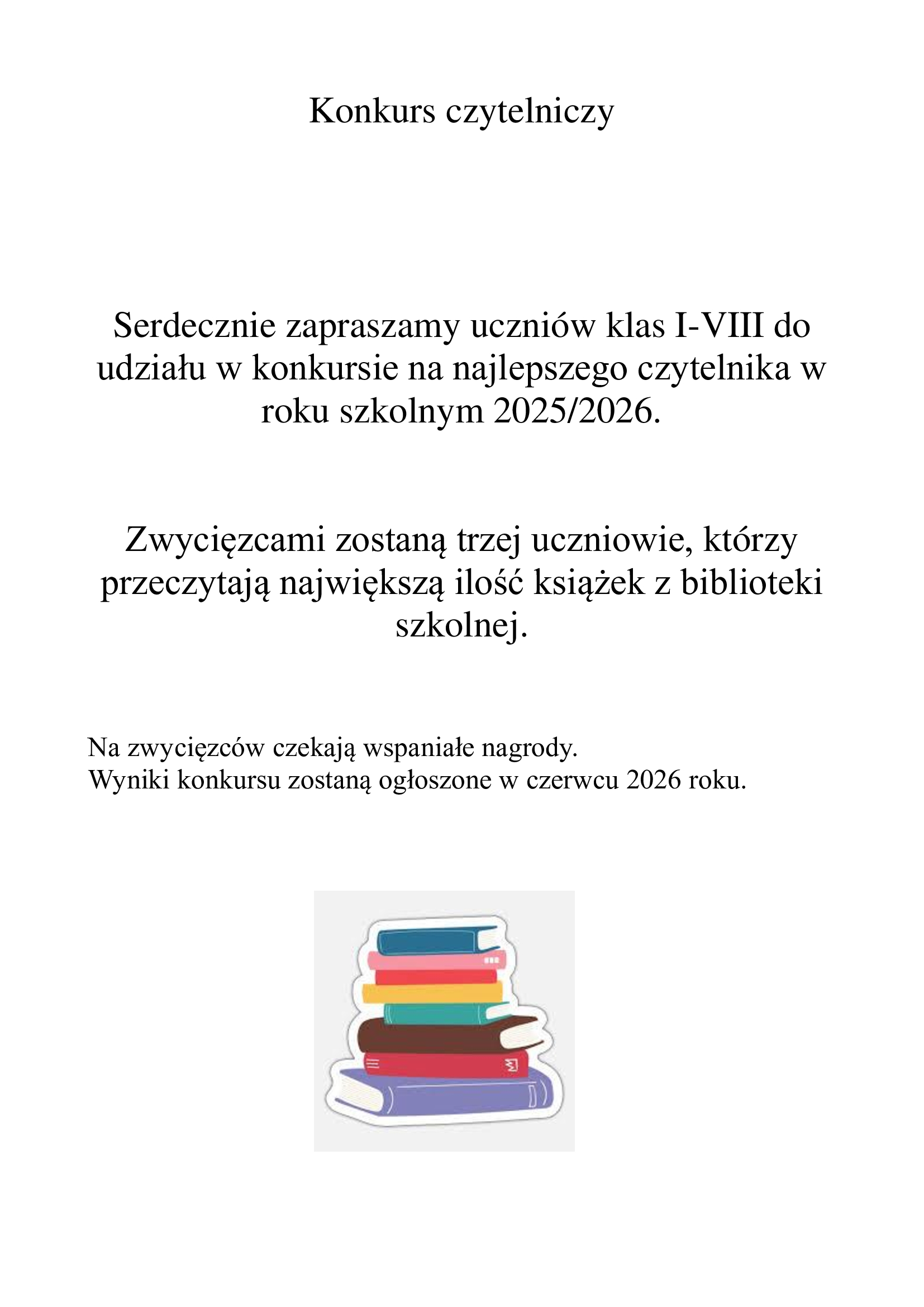 Konkurs czytelniczy

Serdecznie zapraszamy uczniów klas I-VIII do udziału w konkursie na najlepszego czytelnika w roku szkolnym 2025/2026.

Zwycięzcami zostaną trzej uczniowie, którzy przeczytają największą ilość książek z biblioteki szkolnej.

Na zwycięzców czekają wspaniałe nagrody.
Wyniki konkursu zostaną ogłoszone w czerwcu 2026 roku.